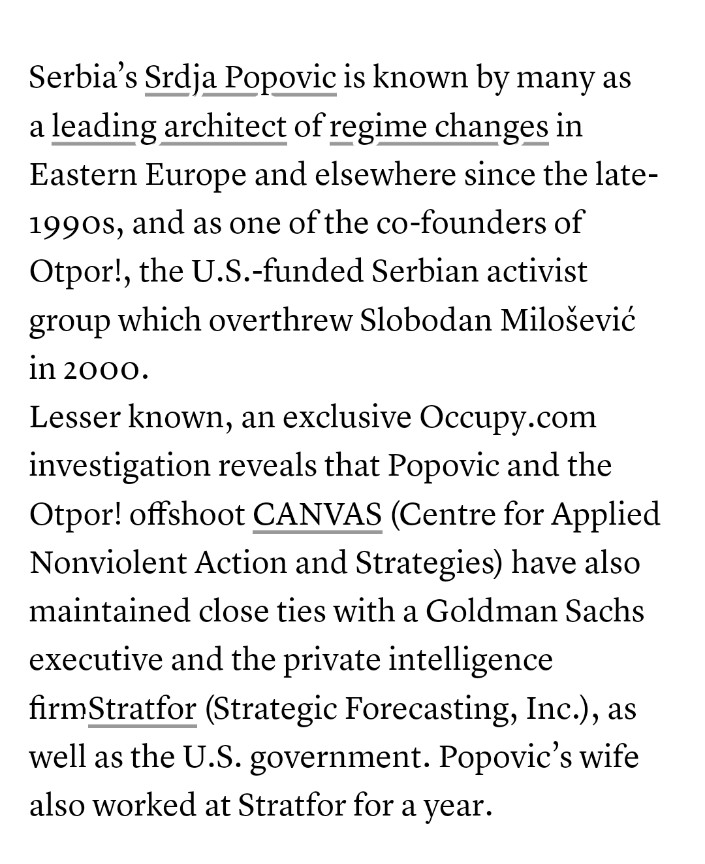 Serbia's Srdja Popovic is known by many as a leading architect of regime changes in Eastern Europe and elsewhere since the late-1990s, and as one of the co-founders of Otpor!, the U.S.-funded Serbian activist group which overthrew Slobodan Milošević in 2000.
Lesser known, an exclusive Occupy.com investigation reveals that Popovic and the Otpor! offshoot CANVAS (Centre for Applied Nonviolent Action and Strategies) have also maintained close ties with a Goldman Sachs executive and the private intelligence firmStratfor (Strategic Forecasting, Inc.), as well as the U.S. government. Popovic's wife also worked at Stratfor for a year.